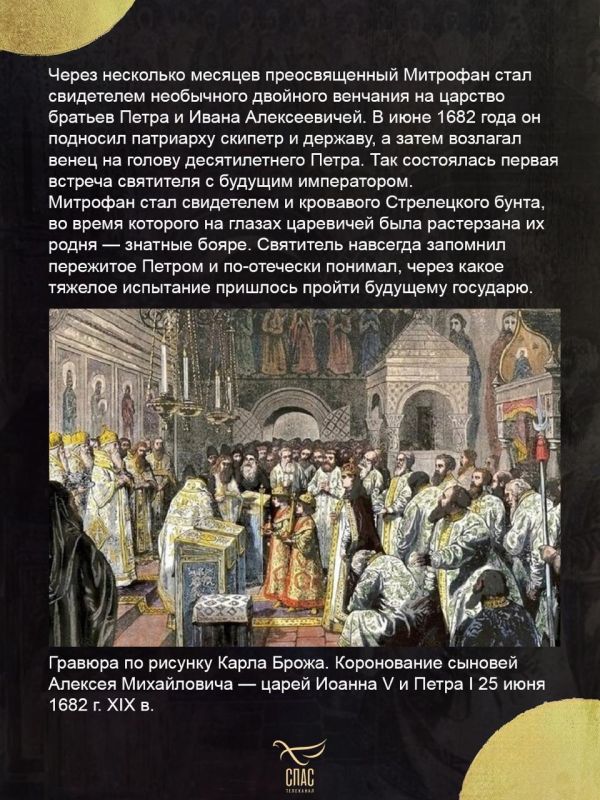 Через несколько месяцев преосвященный Митрофан стал свидетелем необычного двойного венчания на царство братьев Петра и Ивана Алексеевичей. В июне 1682 года он подносил патриарху скипетр и державу, а затем возлагал венец на голову десятилетнего Петра. Так состоялась первая встреча святителя с будущим императором.
Митрофан стал свидетелем и кровавого Стрелецкого бунта, во время которого на глазах царевичей была растерзана их родня — знатные бояре. Святитель навсегда запомнил пережитое Петром и по-отечески понимал, через какое тяжелое испытание пришлось пройти будущему государю.

Гравюра по рисунку Карла Брожа. Коронование сыновей Алексея Михайловича — царей Иоанна V и Петра I 25 июня 1682 г. XIX в.

СПАС
ТЕЛЕКАНАЛ